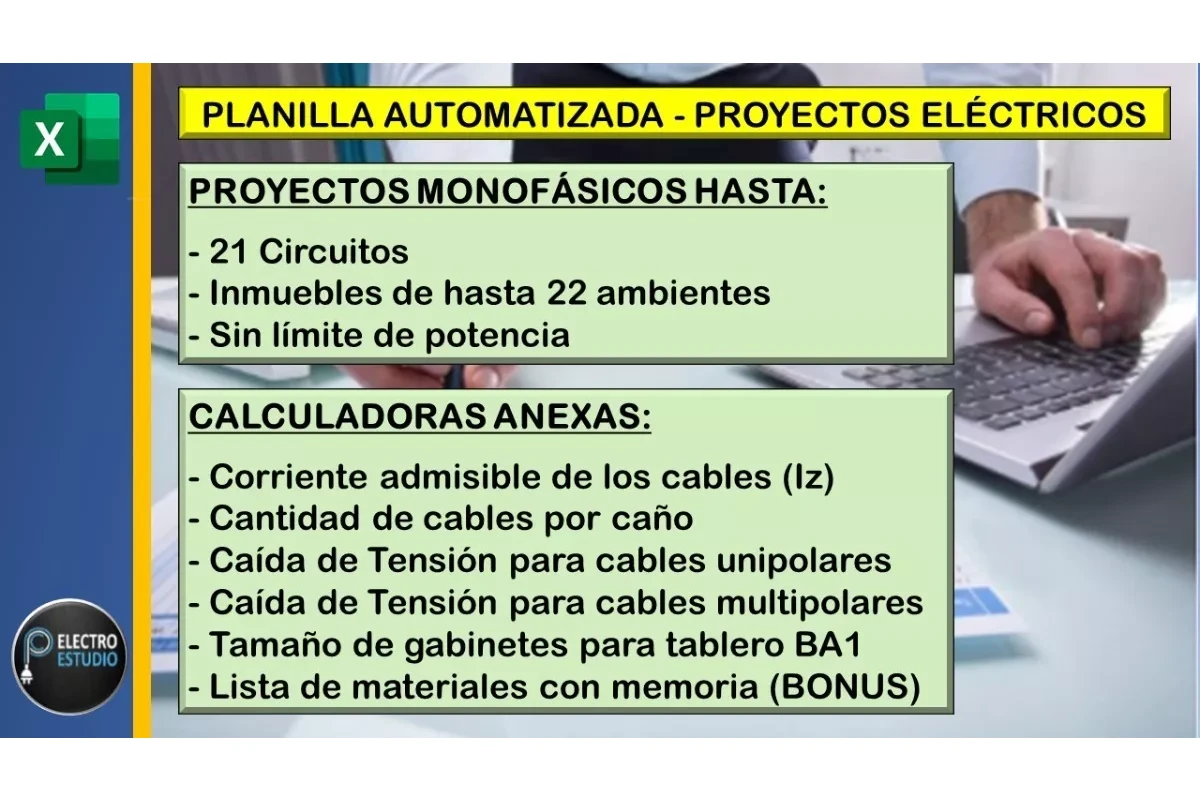 X

PLANILLA AUTOMATIZADA - PROYECTOS ELÉCTRICOS

PROYECTOS MONOFÁSICOS HASTA:

- 21 Circuitos
- Inmuebles de hasta 22 ambientes
- Sin límite de potencia

CALCULADORAS ANEXAS:

- Corriente admisible de los cables (Iz)
- Cantidad de cables por caño
- Caída de Tensión para cables unipolares
- Caída de Tensión para cables multipolares
- Tamaño de gabinetes para tablero BA1
- Lista de materiales con memoria (BONUS)

ELECTRO ESTUDIO